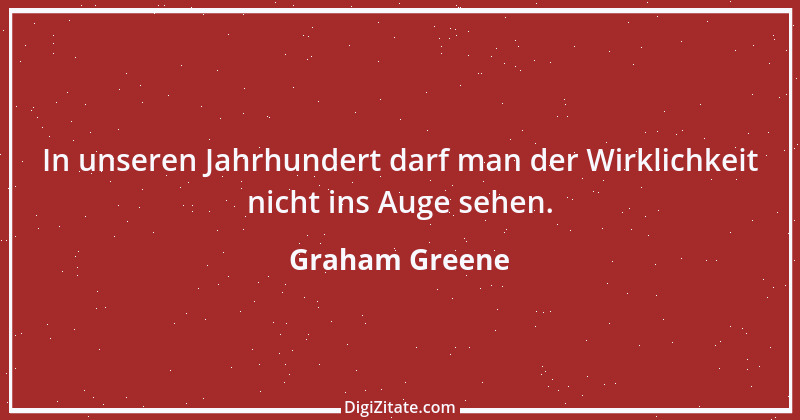 In unseren Jahrhundert darf man der Wirklichkeit nicht ins Auge sehen.

Graham Greene

DigiZitate.com